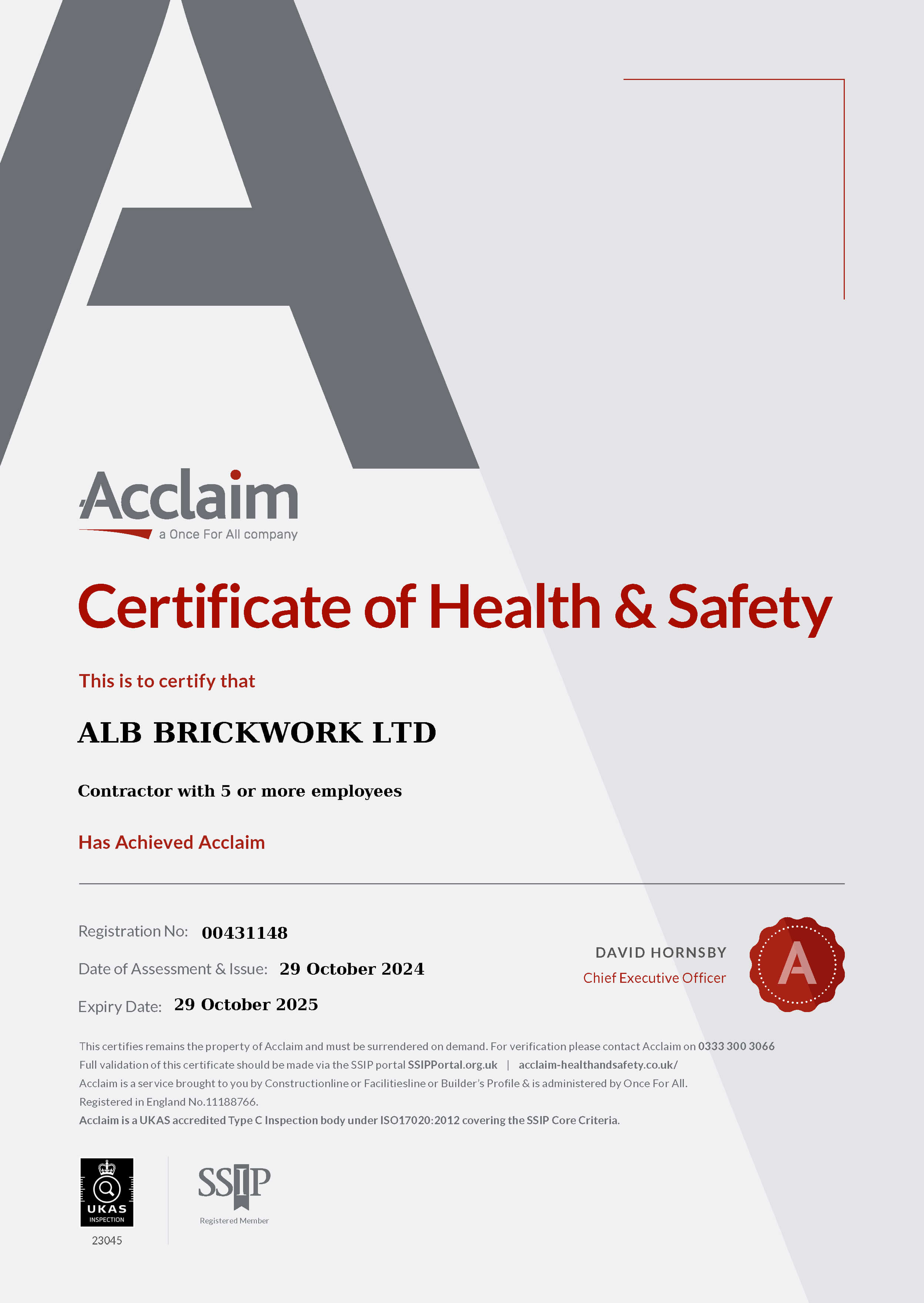 Acclaim
a Once For All company

Certificate of Health & Safety

This is to certify that

ALB BRICKWORK LTD

Contractor with 5 or more employees

Has Achieved Acclaim

Registration No: 00431148

Date of Assessment & Issue: 29 October 2024

Expiry Date: 29 October 2025

DAVID HORNSBY
Chief Executive Officer

A

This certifies remains the property of Acclaim and must be surrendered on demand. For verification please contact Acclaim on 0333 300 3066
Full validation of this certificate should be made via the SSIP portal SSIPPortal.org.uk | acclaim-healthandsafety.co.uk/
Acclaim is a service brought to you by Constructionline or Facilitiesline or Builder's Profile & is administered by Once For All.
Registered in England No.11188766.
Acclaim is a UKAS accredited Type C Inspection body under ISO17020:2012 covering the SSIP Core Criteria.

UKAS
INSPECTION
23045

SSIP
Registered Member